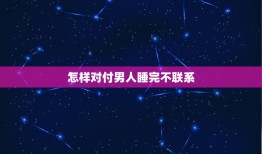 怎样对付男人睡完不联系